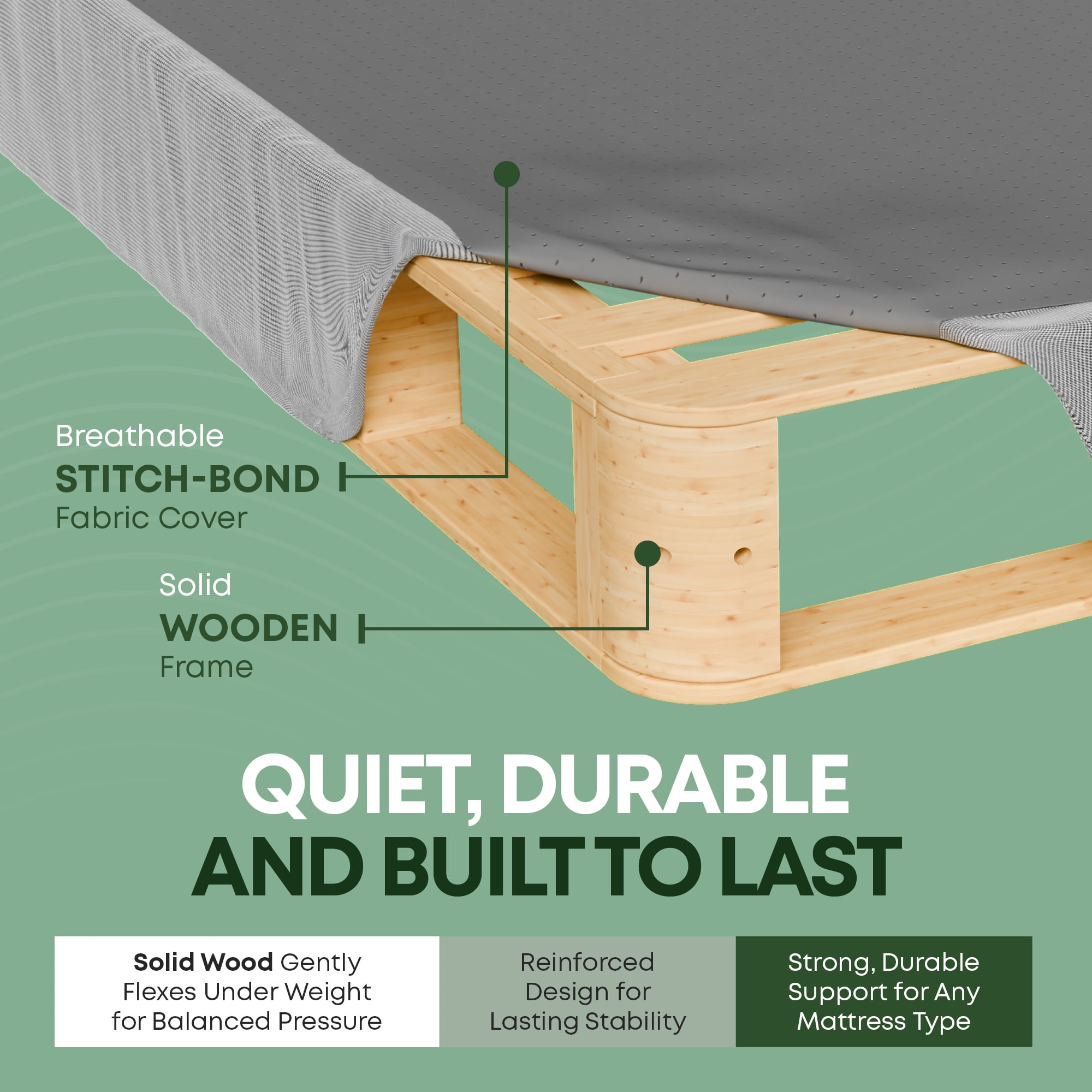 Breathable
STITCH-BOND
Fabric Cover

Solid
WOODEN
Frame

QUIET, DURABLE
AND BUILT TO LAST

Solid Wood Gently Flexes Under Weight for Balanced Pressure

Reinforced Design for Lasting Stability

Strong, Durable Support for Any Mattress Type